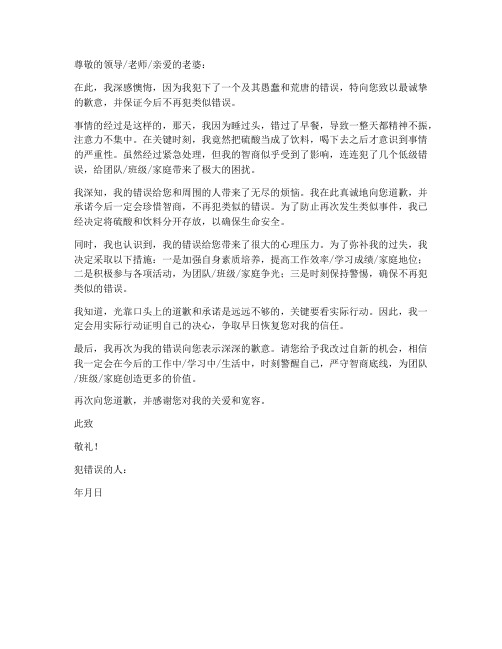 尊敬的领导/老师/亲爱的老婆：

在此，我深感懊悔，因为我犯下了一个及其愚蠢和荒唐的错误，特向您致以最诚挚的歉意，并保证今后不再犯类似错误。

事情的经过是这样的，那天，我因为睡过头，错过了早餐，导致一整天都精神不振，注意力不集中。在关键时刻，我竟然把硫酸当成了饮料，喝下去之后才意识到事情的严重性。虽然经过紧急处理，但我的智商似乎受到了影响，连连犯了几个低级错误，给团队/班级/家庭带来了极大的困扰。

我深知，我的错误给您和周围的人带来了无尽的烦恼。我在此真诚地向您道歉，并承诺今后一定会珍惜智商，不再犯类似的错误。为了防止再次发生类似事件，我已经决定将硫酸和饮料分开存放，以确保生命安全。

同时，我也认识到，我的错误给您带来了很大的心理压力。为了弥补我的过失，我决定采取以下措施：一是加强自身素质培养，提高工作效率/学习成绩/家庭地位；二是积极参与各项活动，为团队/班级/家庭争光；三是时刻保持警惕，确保不再犯类似的错误。

我知道，光靠口头上的道歉和承诺是远远不够的，关键要看实际行动。因此，我一定会用实际行动证明自己的决心，争取早日恢复您对我的信任。

最后，我再次为我的错误向您表示深深的歉意。请您给予我改过自新的机会，相信我一定会在今后的工作中/学习中/生活中，时刻警醒自己，严守智商底线，为团队/班级/家庭创造更多的价值。

再次向您道歉，并感谢您对我的关爱和宽容。

此致

敬礼！

犯错误的人：

年月日